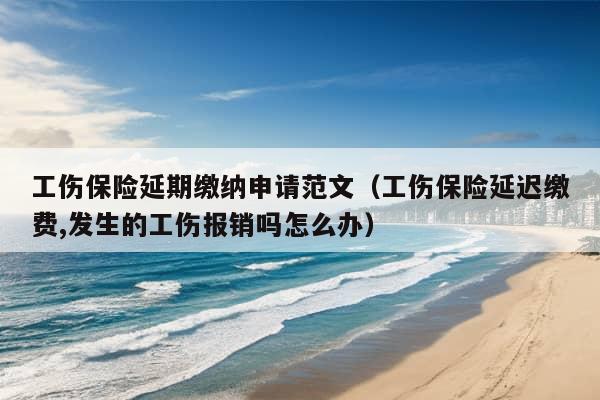 工伤保险延期缴纳申请范文（工伤保险延迟缴费,发生的工伤报销吗怎么办）